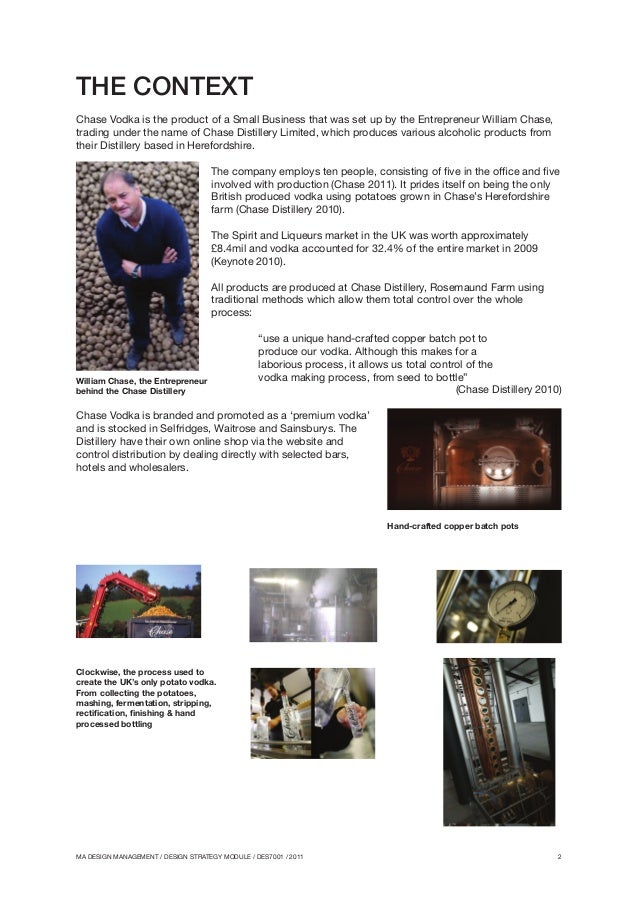 THE CONTEXT

Chase Vodka is the product of a Small Business that was set up by the Entrepreneur William Chase, trading under the name of Chase Distillery Limited, which produces various alcoholic products from their Distillery based in Herefordshire.

The company employs ten people, consisting of five in the office and five involved with production (Chase 2011). It prides itself on being the only British produced vodka using potatoes grown in Chase's Herefordshire farm (Chase Distillery 2010).

The Spirit and Liqueurs market in the UK was worth approximately £8.4mil and vodka accounted for 32.4% of the entire market in 2009 (Keynote 2010).

All products are produced at Chase Distillery, Rosemaund Farm using traditional methods which allow them total control over the whole process:

"use a unique hand-crafted copper batch pot to produce our vodka. Although this makes for a laborious process, it allows us total control of the vodka making process, from seed to bottle"
(Chase Distillery 2010)

William Chase, the Entrepreneur behind the Chase Distillery

Chase Vodka is branded and promoted as a 'premium vodka' and is stocked in Selfridges, Waitrose and Sainsburys. The Distillery have their own online shop via the website and control distribution by dealing directly with selected bars, hotels and wholesalers.

Hand-crafted copper batch pots

Chase

Clockwise, the process used to create the UK's only potato vodka. From collecting the potatoes, mashing, fermentation, stripping, rectification, finishing & hand processed bottling

MA DESIGN MANAGEMENT / DESIGN STRATEGY MODULE / DES7001 / 2011 2